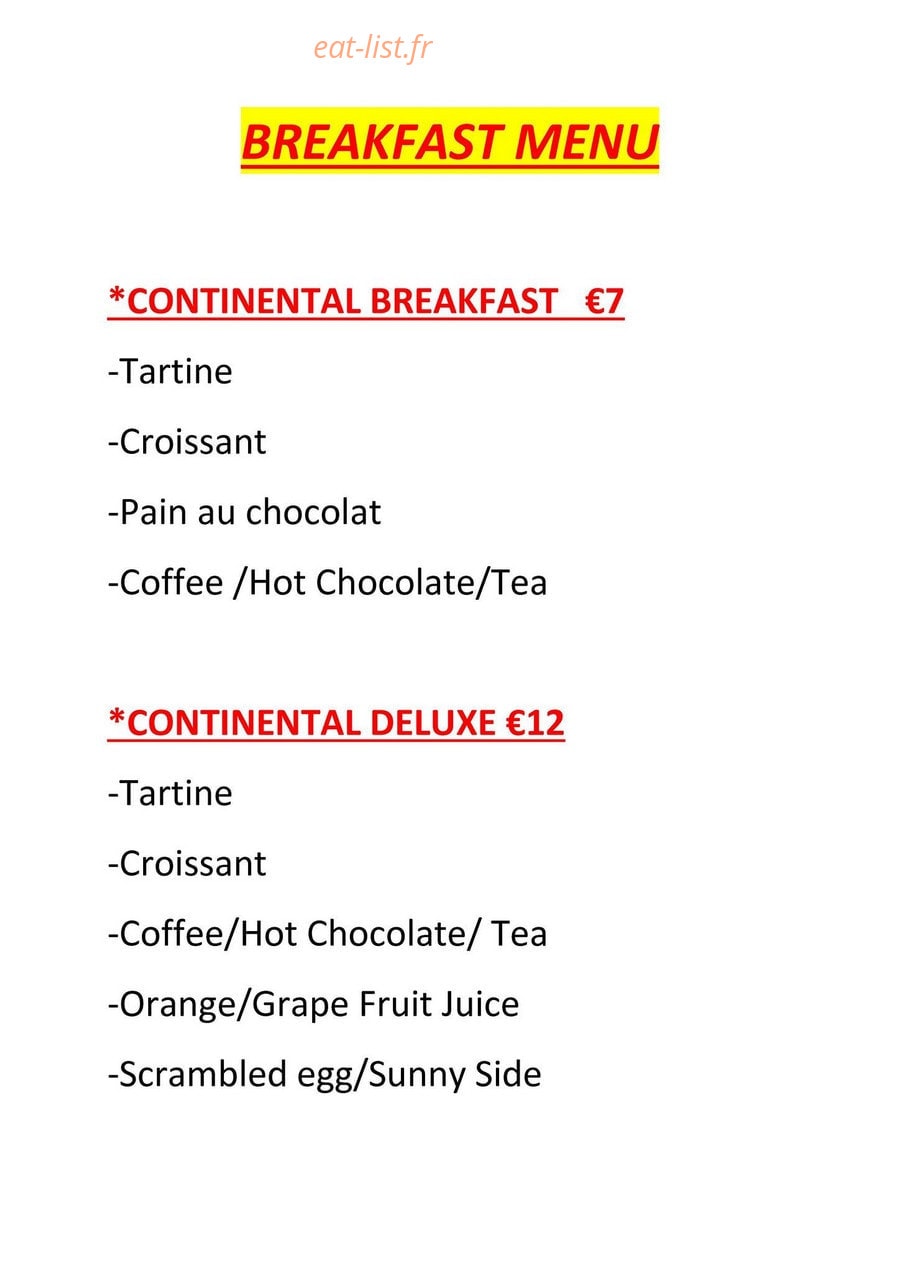 eat-list.fr

BREAKFAST MENU

*CONTINENTAL BREAKFAST €7

-Tartine

-Croissant

-Pain au chocolat

-Coffee /Hot Chocolate/Tea

*CONTINENTAL DELUXE €12

-Tartine

-Croissant

-Coffee/Hot Chocolate/ Tea

-Orange/Grape Fruit Juice

-Scrambled egg/Sunny Side